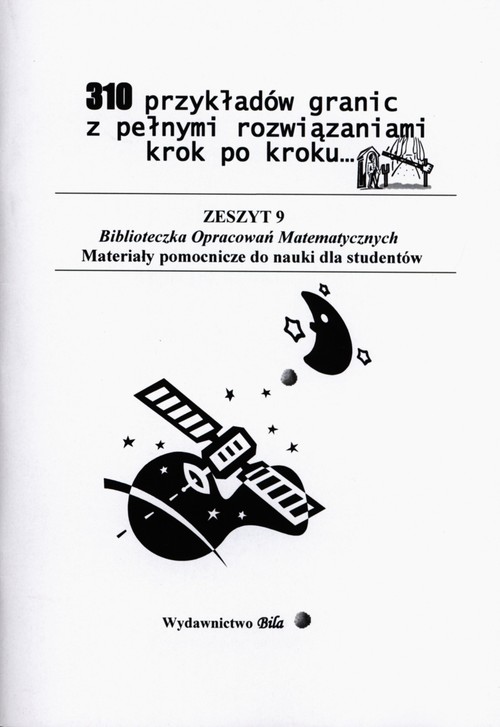 310 przykładów granic
z pełnymi rozwiązaniami
krok po kroku...

ZESZYT 9
Biblioteczka Opracowań Matematycznych
Materiały pomocnicze do nauki dla studentów

Wydawnictwo Bila